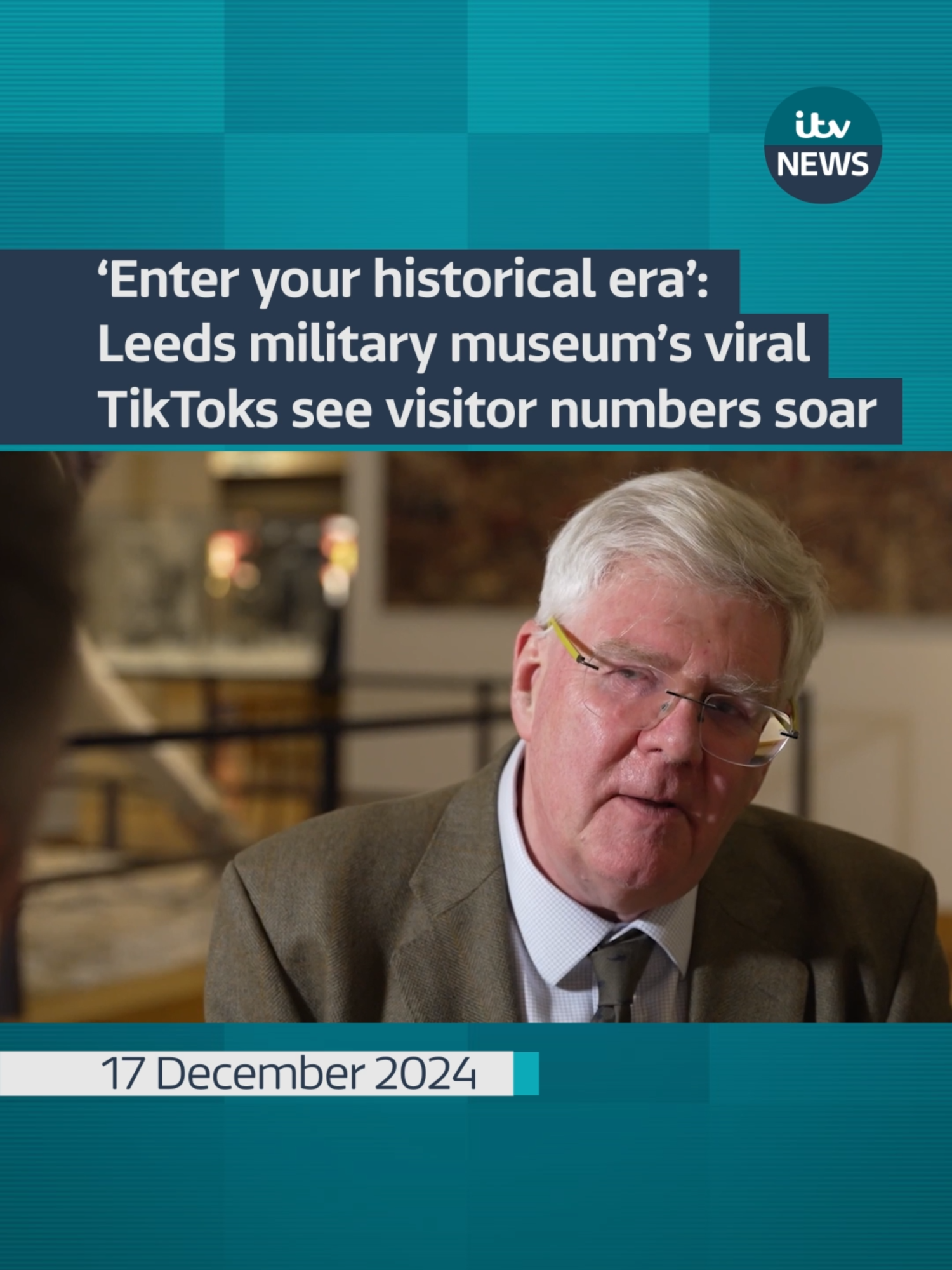 itv NEWS

‘Enter your historical era’: Leeds military museum’s viral TikToks see visitor numbers soar

17 December 2024